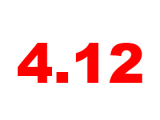 4.12